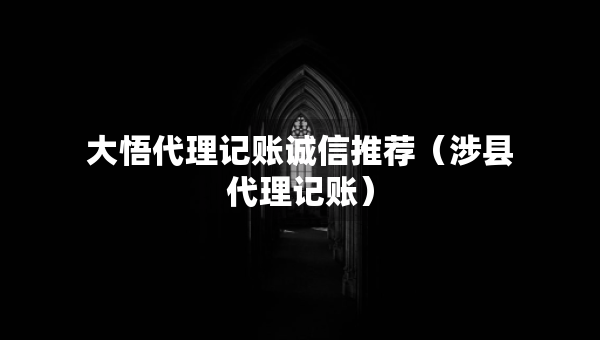 大悟代理记账诚信推荐（涉县代理记账）